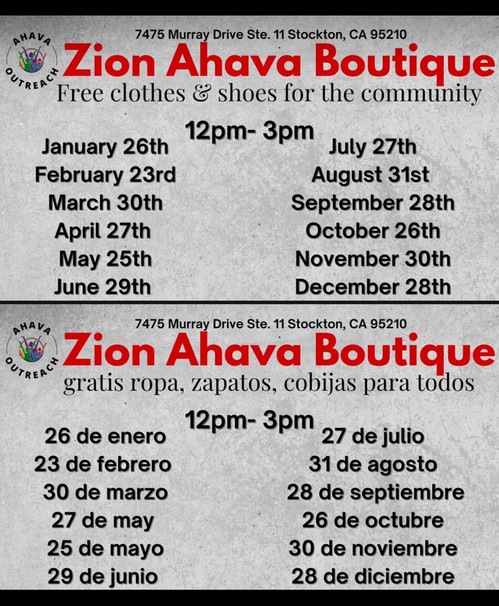 AHAVA OUTREACH

7475 Murray Drive Ste. 11 Stockton, CA 95210

Zion Ahava Boutique

Free clothes & shoes for the community

12pm- 3pm

January 26th
February 23rd
March 30th
April 27th
May 25th
June 29th

July 27th
August 31st
September 28th
October 26th
November 30th
December 28th

AHAVA OUTREACH

7475 Murray Drive Ste. 11 Stockton, CA 95210

Zion Ahava Boutique

gratis ropa, zapatos, cobijas para todos

12pm- 3pm

26 de enero
23 de febrero
30 de marzo
27 de may
25 de mayo
29 de junio

27 de julio
31 de agosto
28 de septiembre
26 de octubre
30 de noviembre
28 de diciembre